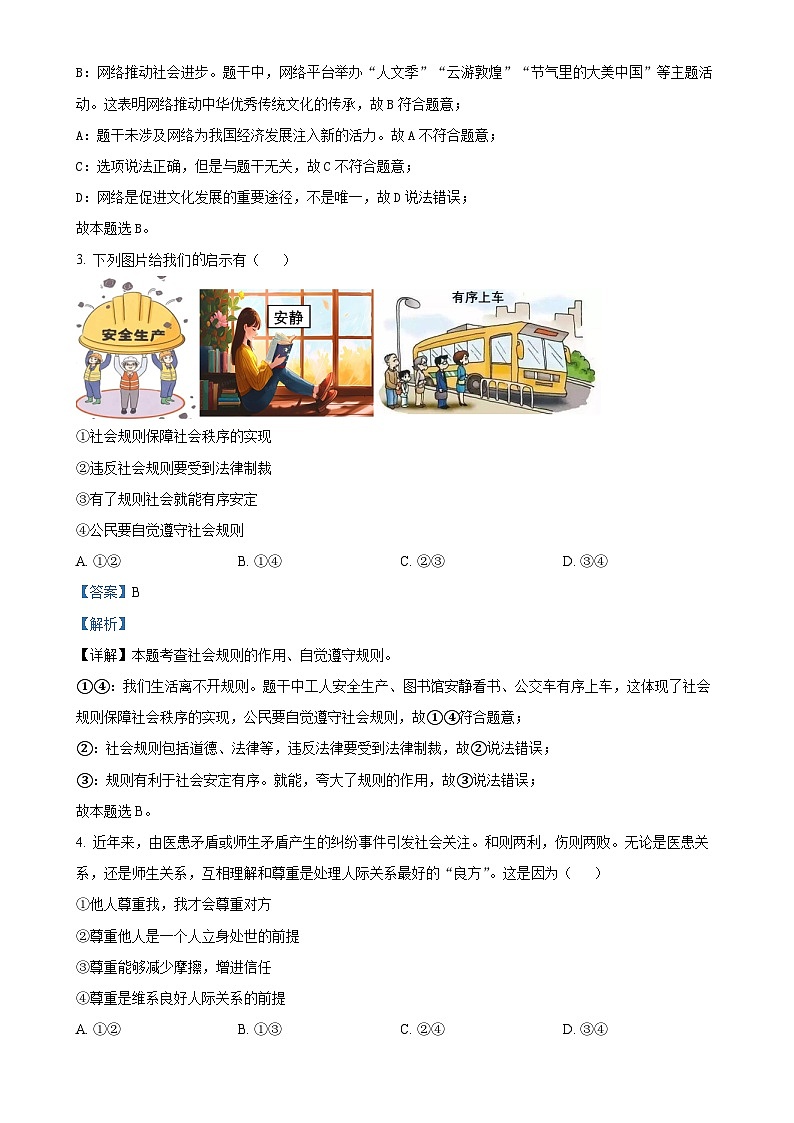 B：网络推动社会进步。题干中，网络平台举办“人文季”“云游敦煌”“节气里的大美中国”等主题活动。这表明网络推动中华优秀传统文化的传承，故B符合题意；

A：题干未涉及网络为我国经济发展注入新的活力。故A不符合题意；

C：选项说法正确，但是与题干无关，故C不符合题意；

D：网络是促进文化发展的重要途径，不是唯一，故D说法错误；

故本题选B。

3. 下列图片给我们的启示有（    ）

安全生产

安静

有序上车

①社会规则保障社会秩序的实现

②违反社会规则要受到法律制裁

③有了规则社会就能有序安定

④公民要自觉遵守社会规则

A. ①②　　B. ①④　　C. ②③　　D. ③④

【答案】B

【解析】

【详解】本题考查社会规则的作用、自觉遵守规则。

①④：我们生活离不开规则。题干中工人安全生产、图书馆安静看书、公交车有序上车，这体现了社会规则保障社会秩序的实现，公民要自觉遵守社会规则，故①④符合题意；

②：社会规则包括道德、法律等，违反法律要受到法律制裁，故②说法错误；

③：规则有利于社会安定有序。就能，夸大了规则的作用，故③说法错误；

故本题选B。

4. 近年来，由医患矛盾或师生矛盾产生的纠纷事件引发社会关注。和则两利，伤则两败。无论是医患关系，还是师生关系，互相理解和尊重是处理人际关系最好的“良方”。这是因为（    ）

①他人尊重我，我才会尊重对方

②尊重他人是一个人立身处世的前提

③尊重能够减少摩擦，增进信任

④尊重是维系良好人际关系的前提

A. ①②　　B. ①③　　C. ②④　　D. ③④